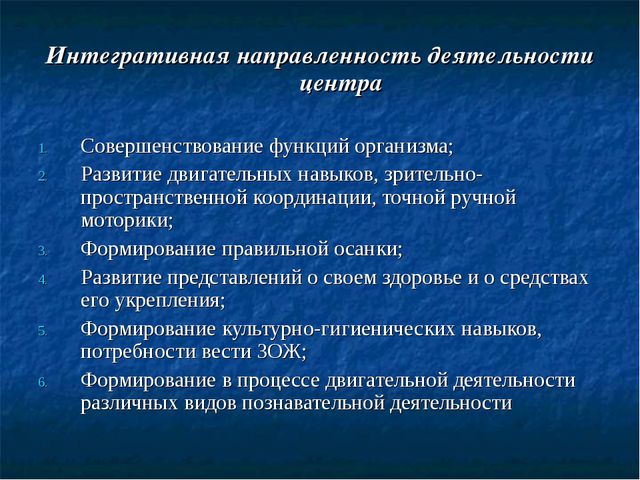 Интегративная направленность деятельности центра

1. Совершенствование функций организма;
2. Развитие двигательных навыков, зрительно-пространственной координации, точной ручной моторики;
3. Формирование правильной осанки;
4. Развитие представлений о своем здоровье и о средствах его укрепления;
5. Формирование культурно-гигиенических навыков, потребности вести ЗОЖ;
6. Формирование в процессе двигательной деятельности различных видов познавательной деятельности